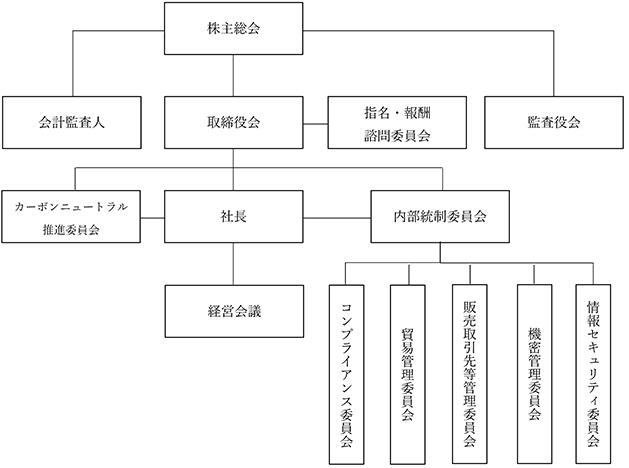 株主総会

会計監査人

取締役会

指名・報酬諮問委員会

監査役会

カーボンニュートラル推進委員会

社長

内部統制委員会

経営会議

コンプライアンス委員会

貿易管理委員会

販売取引先等管理委員会

機密管理委員会

情報セキュリティ委員会